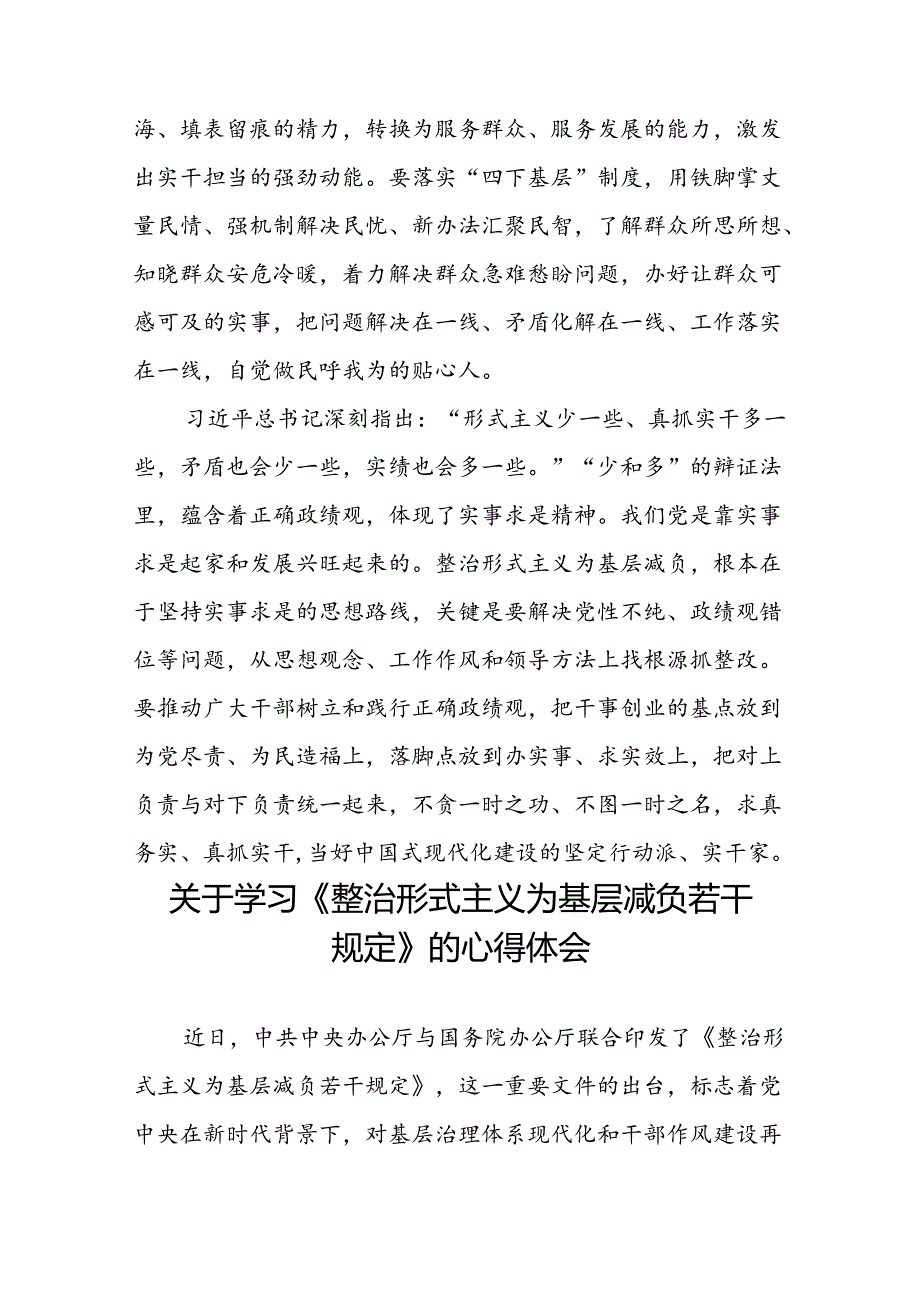 海、填表留痕的精力，转换为服务群众、服务发展的能力，激发出实干担当的强劲动能。要落实“四下基层”制度，用铁脚掌丈量民情、强机制解决民忧、新办法汇聚民智，了解群众所思所想、知晓群众安危冷暖，着力解决群众急难愁盼问题，办好让群众可感可及的实事，把问题解决在一线、矛盾化解在一线、工作落实在一线，自觉做民呼我为的贴心人。

习近平总书记深刻指出：“形式主义少一些、真抓实干多一些，矛盾也会少一些，实绩也会多一些。”“少和多”的辩证法里，蕴含着正确政绩观，体现了实事求是精神。我们党是靠实事求是起家和发展兴旺起来的。整治形式主义为基层减负，根本在于坚持实事求是的思想路线，关键是要解决党性不纯、政绩观错位等问题，从思想观念、工作作风和领导方法上找根源抓整改。要推动广大干部树立和践行正确政绩观，把干事创业的基点放到为党尽责、为民造福上，落脚点放到办实事、求实效上，把对上负责与对下负责统一起来，不贪一时之功、不图一时之名，求真务实、真抓实干，当好中国式现代化建设的坚定行动派、实干家。

关于学习《整治形式主义为基层减负若干规定》的心得体会

近日，中共中央办公厅与国务院办公厅联合印发了《整治形式主义为基层减负若干规定》，这一重要文件的出台，标志着党中央在新时代背景下，对基层治理体系现代化和干部作风建设再